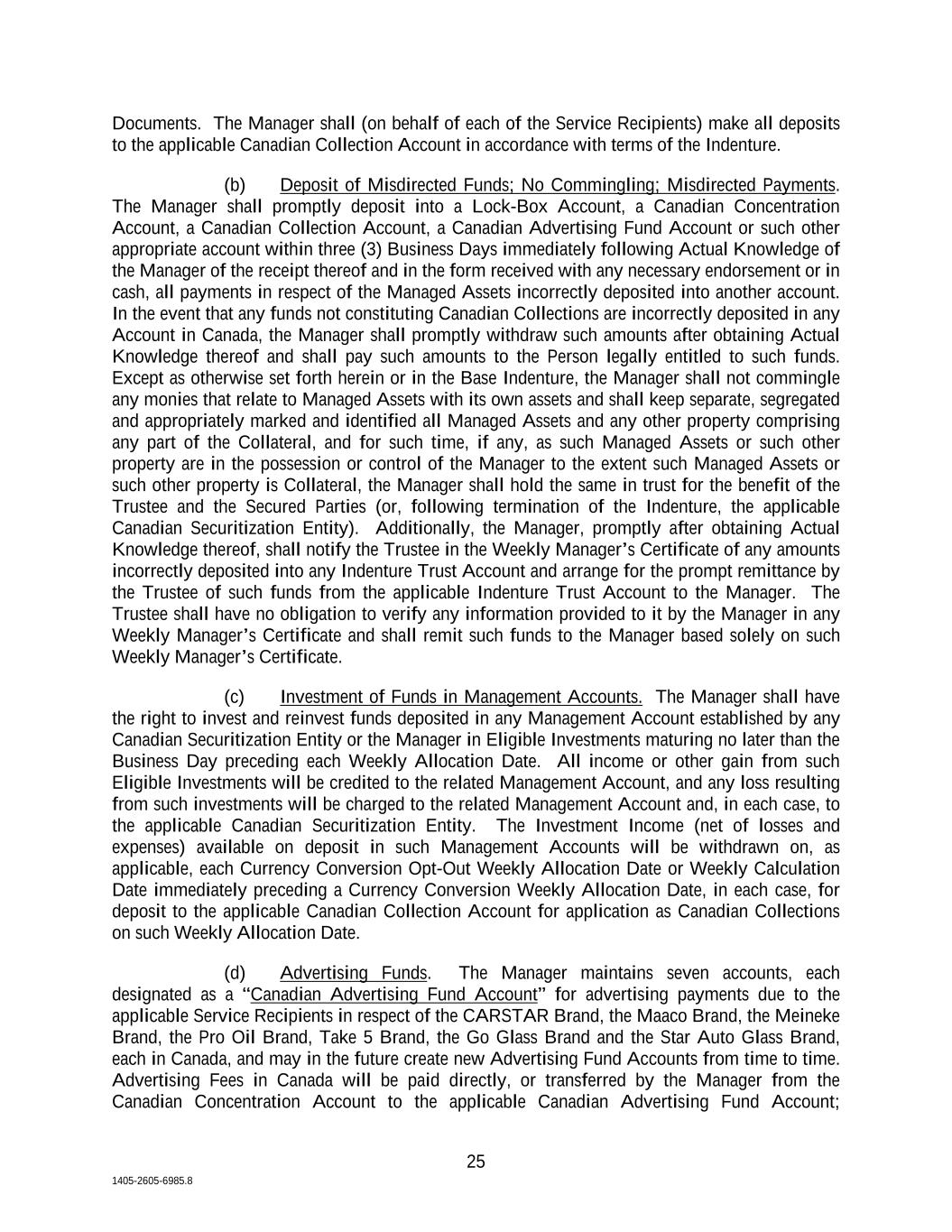 Documents. The Manager shall (on behalf of each of the Service Recipients) make all deposits to the applicable Canadian Collection Account in accordance with terms of the Indenture.

(b) Deposit of Misdirected Funds; No Commingling; Misdirected Payments. The Manager shall promptly deposit into a Lock-Box Account, a Canadian Concentration Account, a Canadian Collection Account, a Canadian Advertising Fund Account or such other appropriate account within three (3) Business Days immediately following Actual Knowledge of the Manager of the receipt thereof and in the form received with any necessary endorsement or in cash, all payments in respect of the Managed Assets incorrectly deposited into another account. In the event that any funds not constituting Canadian Collections are incorrectly deposited in any Account in Canada, the Manager shall promptly withdraw such amounts after obtaining Actual Knowledge thereof and shall pay such amounts to the Person legally entitled to such funds. Except as otherwise set forth herein or in the Base Indenture, the Manager shall not commingle any monies that relate to Managed Assets with its own assets and shall keep separate, segregated and appropriately marked and identified all Managed Assets and any other property comprising any part of the Collateral, and for such time, if any, as such Managed Assets or such other property are in the possession or control of the Manager to the extent such Managed Assets or such other property is Collateral, the Manager shall hold the same in trust for the benefit of the Trustee and the Secured Parties (or, following termination of the Indenture, the applicable Canadian Securitization Entity). Additionally, the Manager, promptly after obtaining Actual Knowledge thereof, shall notify the Trustee in the Weekly Manager's Certificate of any amounts incorrectly deposited into any Indenture Trust Account and arrange for the prompt remittance by the Trustee of such funds from the applicable Indenture Trust Account to the Manager. The Trustee shall have no obligation to verify any information provided to it by the Manager in any Weekly Manager's Certificate and shall remit such funds to the Manager based solely on such Weekly Manager's Certificate.

(c) Investment of Funds in Management Accounts. The Manager shall have the right to invest and reinvest funds deposited in any Management Account established by any Canadian Securitization Entity or the Manager in Eligible Investments maturing no later than the Business Day preceding each Weekly Allocation Date. All income or other gain from such Eligible Investments will be credited to the related Management Account, and any loss resulting from such investments will be charged to the related Management Account and, in each case, to the applicable Canadian Securitization Entity. The Investment Income (net of losses and expenses) available on deposit in such Management Accounts will be withdrawn on, as applicable, each Currency Conversion Opt-Out Weekly Allocation Date or Weekly Calculation Date immediately preceding a Currency Conversion Weekly Allocation Date, in each case, for deposit to the applicable Canadian Collection Account for application as Canadian Collections on such Weekly Allocation Date.

(d) Advertising Funds. The Manager maintains seven accounts, each designated as a "Canadian Advertising Fund Account" for advertising payments due to the applicable Service Recipients in respect of the CARSTAR Brand, the Maaco Brand, the Meineke Brand, the Pro Oil Brand, Take 5 Brand, the Go Glass Brand and the Star Auto Glass Brand, each in Canada, and may in the future create new Advertising Fund Accounts from time to time. Advertising Fees in Canada will be paid directly, or transferred by the Manager from the Canadian Concentration Account to the applicable Canadian Advertising Fund Account;

25

1405-2605-6985.8